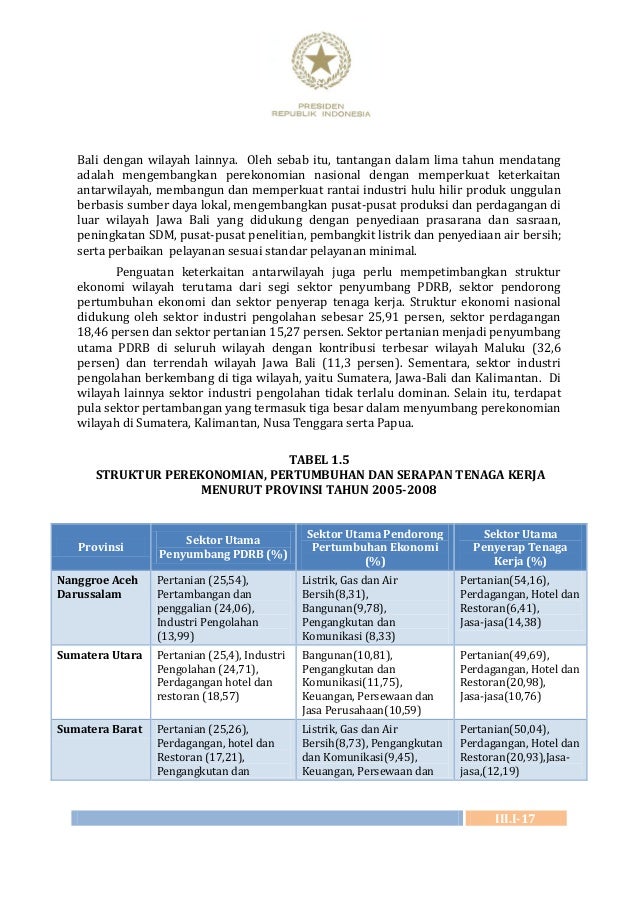 PRESIDEN
REPUBLIK INDONESIA

Bali dengan wilayah lainnya. Oleh sebab itu, tantangan dalam lima tahun mendatang adalah mengembangkan perekonomian nasional dengan memperkuat keterkaitan antarwilayah, membangun dan memperkuat rantai industri hulu hilir produk unggulan berbasis sumber daya lokal, mengembangkan pusat-pusat produksi dan perdagangan di luar wilayah Jawa Bali yang didukung dengan penyediaan prasarana dan sasraan, peningkatan SDM, pusat-pusat penelitian, pembangkit listrik dan penyediaan air bersih; serta perbaikan pelayanan sesuai standar pelayanan minimal.

Penguatan keterkaitan antarwilayah juga perlu mempetimbangkan struktur ekonomi wilayah terutama dari segi sektor penyumbang PDRB, sektor pendorong pertumbuhan ekonomi dan sektor penyerap tenaga kerja. Struktur ekonomi nasional didukung oleh sektor industri pengolahan sebesar 25,91 persen, sektor perdagangan 18,46 persen dan sektor pertanian 15,27 persen. Sektor pertanian menjadi penyumbang utama PDRB di seluruh wilayah dengan kontribusi terbesar wilayah Maluku (32,6 persen) dan terrendah wilayah Jawa Bali (11,3 persen). Sementara, sektor industri pengolahan berkembang di tiga wilayah, yaitu Sumatera, Jawa-Bali dan Kalimantan. Di wilayah lainnya sektor industri pengolahan tidak terlalu dominan. Selain itu, terdapat pula sektor pertambangan yang termasuk tiga besar dalam menyumbang perekonomian wilayah di Sumatera, Kalimantan, Nusa Tenggara serta Papua.

TABEL 1.5
STRUKTUR PEREKONOMIAN, PERTUMBUHAN DAN SERAPAN TENAGA KERJA MENURUT PROVINSI TAHUN 2005-2008

| Provinsi | Sektor Utama Penyumbang PDRB (%) | Sektor Utama Pendorong Pertumbuhan Ekonomi (%) | Sektor Utama Penyerap Tenaga Kerja (%) |
|---|---|---|---|
| Nanggroe Aceh Darussalam | Pertanian (25,54), Pertambangan dan penggalian (24,06), Industri Pengolahan (13,99) | Listrik, Gas dan Air Bersih(8,31), Bangunan(9,78), Pengangkutan dan Komunikasi (8,33) | Pertanian(54,16), Perdagangan, Hotel dan Restoran(6,41), Jasa-jasa(14,38) |
| Sumatera Utara | Pertanian (25,4), Industri Pengolahan (24,71), Perdagangan hotel dan restoran (18,57) | Bangunan(10,81), Pengangkutan dan Komunikasi(11,75), Keuangan, Persewaan dan Jasa Perusahaan(10,59) | Pertanian(49,69), Perdagangan, Hotel dan Restoran(20,98), Jasa-jasa(10,76) |
| Sumatera Barat | Pertanian (25,26), Perdagangan, hotel dan Restoran (17,21), Pengangkutan dan | Listrik, Gas dan Air Bersih(8,73), Pengangkutan dan Komunikasi(9,45), Keuangan, Persewaan dan | Pertanian(50,04), Perdagangan, Hotel dan Restoran(20,93),Jasa-jasa,(12,19) |

III.I-17